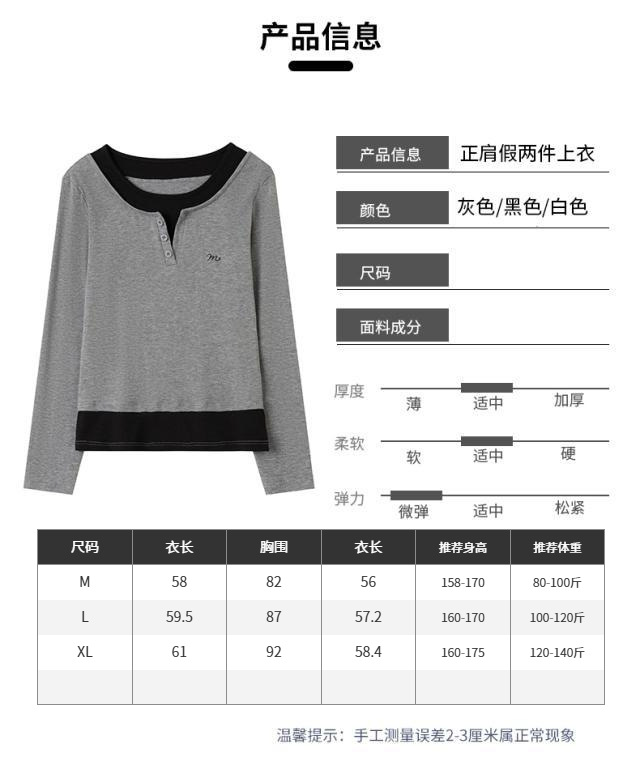 产品信息

产品信息
正肩假两件上衣

颜色
灰色/黑色/白色

尺码

面料成分

厚度
薄
适中
加厚

柔软
软
适中
硬

弹力
微弹
适中
松紧

| 尺码 | 衣长 | 胸围 | 衣长 | 推荐身高 | 推荐体重 |
|---|---|---|---|---|---|
| M | 58 | 82 | 56 | 158-170 | 80-100斤 |
| L | 59.5 | 87 | 57.2 | 160-170 | 100-120斤 |
| XL | 61 | 92 | 58.4 | 160-175 | 120-140斤 |
| | | | | | |

温馨提示：手工测量误差2-3厘米属正常现象